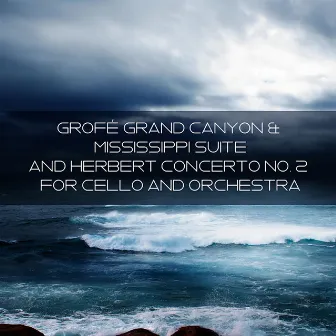 GROFÉ GRAND CANYON & MISSISSIPPI SUITE AND HERBERT CONCERTO NO. 2 FOR CELLO AND ORCHESTRA